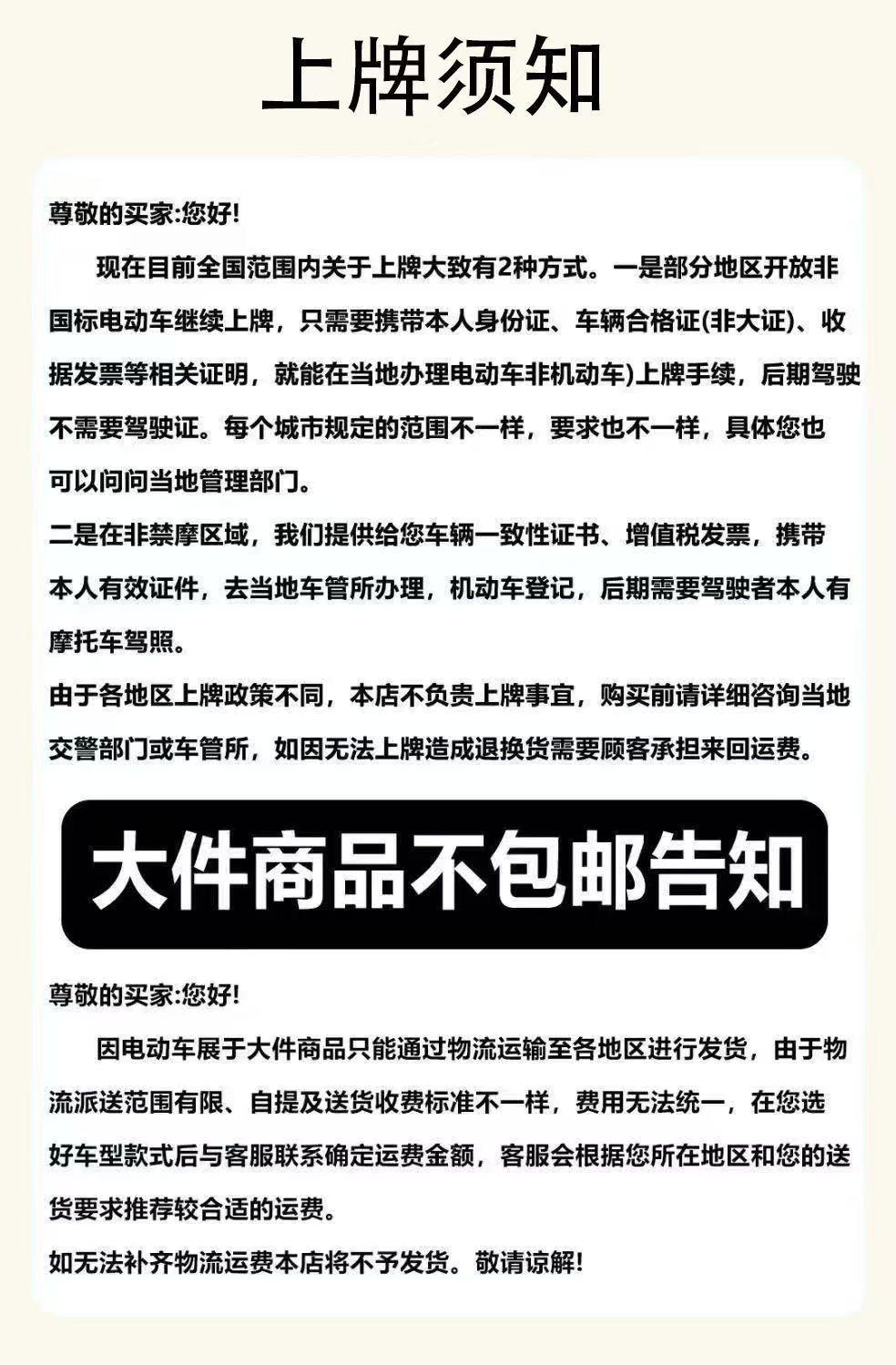 上牌须知

尊敬的买家:您好!

现在目前全国范围内关于上牌大致有2种方式。一是部分地区开放非国标电动车继续上牌，只需要携带本人身份证、车辆合格证(非大证)、收据发票等相关证明，就能在当地办理电动车非机动车)上牌手续，后期驾驶不需要驾驶证。每个城市规定的范围不一样，要求也不一样，具体您也可以问问当地管理部门。

二是在非禁摩区域，我们提供给您车辆一致性证书、增值税发票，携带本人有效证件，去当地车管所办理，机动车登记，后期需要驾驶者本人有摩托车驾照。

由于各地区上牌政策不同，本店不负责上牌事宜，购买前请详细咨询当地交警部门或车管所，如因无法上牌造成退换货需要顾客承担来回运费。

大件商品不包邮告知

尊敬的买家:您好!

因电动车展于大件商品只能通过物流运输至各地区进行发货，由于物流派送范围有限、自提及送货收费标准不一样，费用无法统一，在您选好车型款式后与客服联系确定运费金额，客服会根据您所在地区和您的送货要求推荐较合适的运费。

如无法补齐物流运费本店将不予发货。敬请谅解!